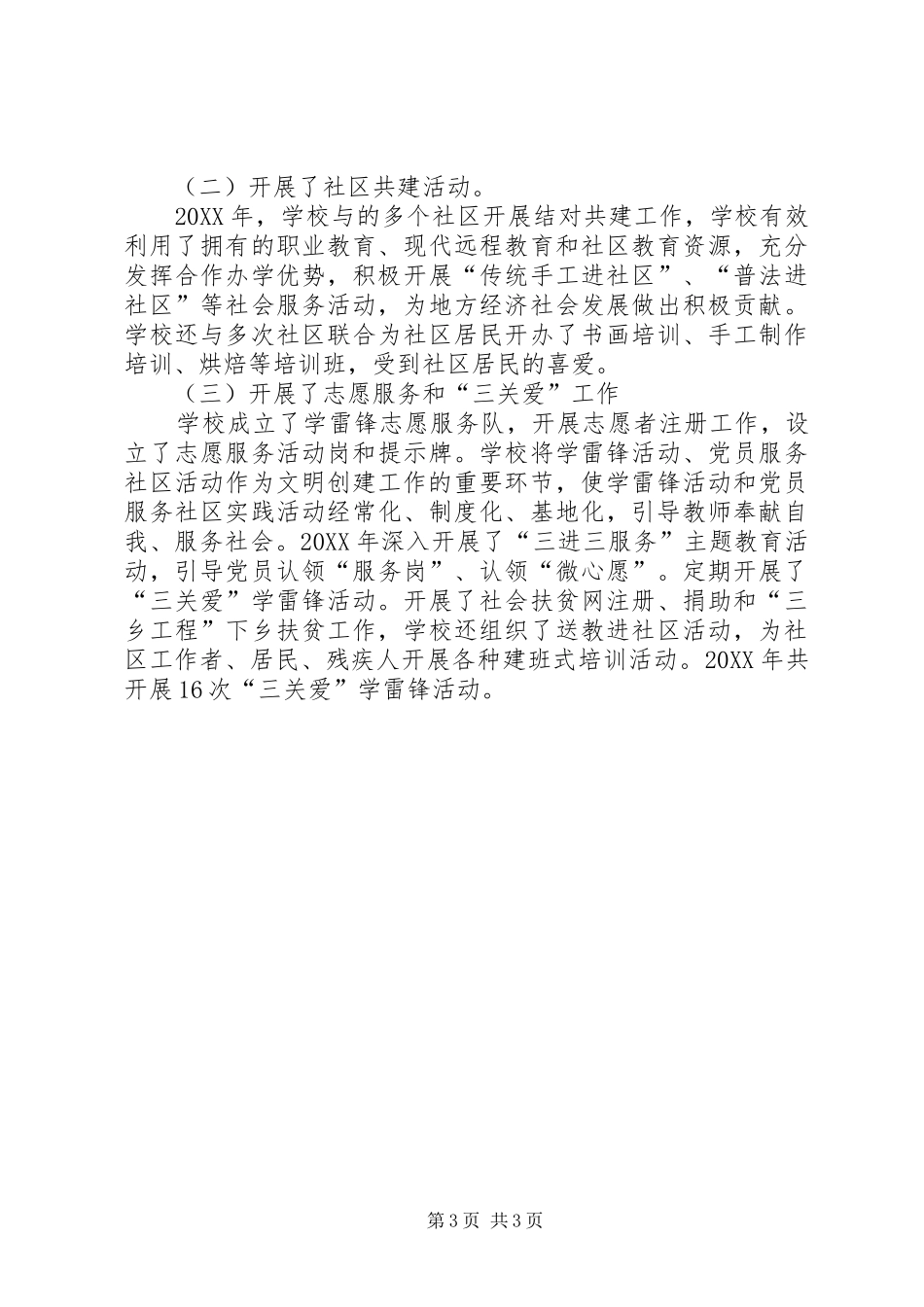 （二）开展了社区共建活动。

20XX 年，学校与的多个社区开展结对共建工作，学校有效利用了拥有的职业教育、现代远程教育和社区教育资源，充分发挥合作办学优势，积极开展“传统手工进社区”、“普法进社区”等社会服务活动，为地方经济社会发展做出积极贡献。学校还与多次社区联合为社区居民开办了书画培训、手工制作培训、烘焙等培训班，受到社区居民的喜爱。

（三）开展了志愿服务和“三关爱”工作

学校成立了学雷锋志愿服务队，开展志愿者注册工作，设立了志愿服务活动岗和提示牌。学校将学雷锋活动、党员服务社区活动作为文明创建工作的重要环节，使学雷锋活动和党员服务社区实践活动经常化、制度化、基地化，引导教师奉献自我、服务社会。20XX 年深入开展了“三进三服务”主题教育活动，引导党员认领“服务岗”、认领“微心愿”。定期开展了“三关爱”学雷锋活动。开展了社会扶贫网注册、捐助和“三乡工程”下乡扶贫工作，学校还组织了送教进社区活动，为社区工作者、居民、残疾人开展各种建班式培训活动。20XX 年共开展 16 次“三关爱”学雷锋活动。

第 3 页 共 3 页